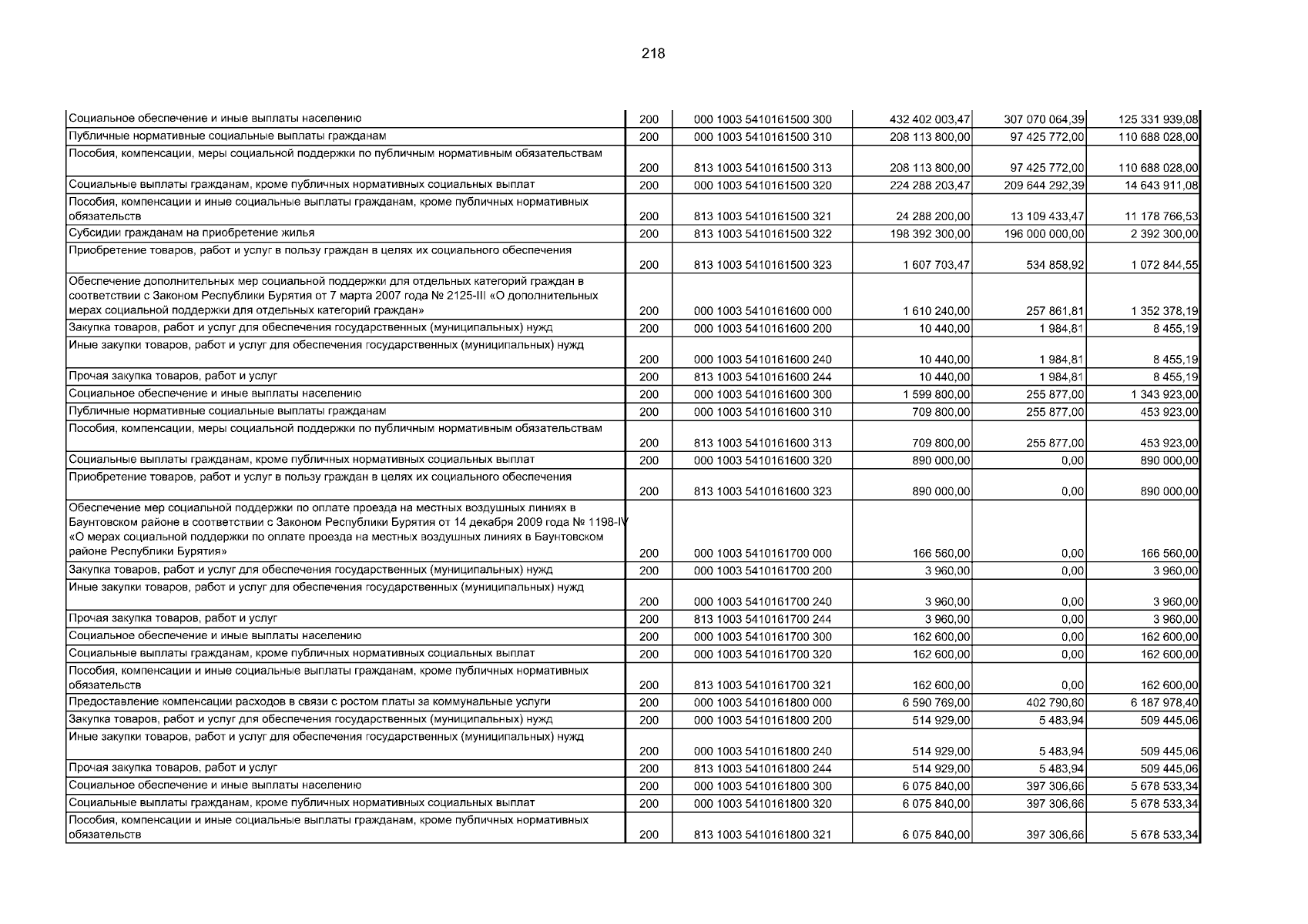 218

| | | | | | |
|---|---|---|---|---|---|
| Социальное обеспечение и иные выплаты населению | 200 | 000 1003 5410161500 300 | 432 402 003,47 | 307 070 064,39 | 125 331 939,08 |
| Публичные нормативные социальные выплаты гражданам | 200 | 000 1003 5410161500 310 | 208 113 800,00 | 97 425 772,00 | 110 688 028,00 |
| Пособия, компенсации, меры социальной поддержки по публичным нормативным обязательствам | 200 | 813 1003 5410161500 313 | 208 113 800,00 | 97 425 772,00 | 110 688 028,00 |
| Социальные выплаты гражданам, кроме публичных нормативных социальных выплат | 200 | 000 1003 5410161500 320 | 224 288 203,47 | 209 644 292,39 | 14 643 911,08 |
| Пособия, компенсации и иные социальные выплаты гражданам, кроме публичных нормативных обязательств | 200 | 813 1003 5410161500 321 | 24 288 200,00 | 13 109 433,47 | 11 178 766,53 |
| Субсидии гражданам на приобретение жилья | 200 | 813 1003 5410161500 322 | 198 392 300,00 | 196 000 000,00 | 2 392 300,00 |
| Приобретение товаров, работ и услуг в пользу граждан в целях их социального обеспечения | 200 | 813 1003 5410161500 323 | 1 607 703,47 | 534 858,92 | 1 072 844,55 |
| Обеспечение дополнительных мер социальной поддержки для отдельных категорий граждан в соответствии с Законом Республики Бурятия от 7 марта 2007 года № 2125-III «О дополнительных мерах социальной поддержки для отдельных категорий граждан» | 200 | 000 1003 5410161600 000 | 1 610 240,00 | 257 861,81 | 1 352 378,19 |
| Закупка товаров, работ и услуг для обеспечения государственных (муниципальных) нужд | 200 | 000 1003 5410161600 200 | 10 440,00 | 1 984,81 | 8 455,19 |
| Иные закупки товаров, работ и услуг для обеспечения государственных (муниципальных) нужд | 200 | 000 1003 5410161600 240 | 10 440,00 | 1 984,81 | 8 455,19 |
| Прочая закупка товаров, работ и услуг | 200 | 813 1003 5410161600 244 | 10 440,00 | 1 984,81 | 8 455,19 |
| Социальное обеспечение и иные выплаты населению | 200 | 000 1003 5410161600 300 | 1 599 800,00 | 255 877,00 | 1 343 923,00 |
| Публичные нормативные социальные выплаты гражданам | 200 | 000 1003 5410161600 310 | 709 800,00 | 255 877,00 | 453 923,00 |
| Пособия, компенсации, меры социальной поддержки по публичным нормативным обязательствам | 200 | 813 1003 5410161600 313 | 709 800,00 | 255 877,00 | 453 923,00 |
| Социальные выплаты гражданам, кроме публичных нормативных социальных выплат | 200 | 000 1003 5410161600 320 | 890 000,00 | 0,00 | 890 000,00 |
| Приобретение товаров, работ и услуг в пользу граждан в целях их социального обеспечения | 200 | 813 1003 5410161600 323 | 890 000,00 | 0,00 | 890 000,00 |
| Обеспечение мер социальной поддержки по оплате проезда на местных воздушных линиях в Баунтовском районе в соответствии с Законом Республики Бурятия от 14 декабря 2009 года № 1198-IV «О мерах социальной поддержки по оплате проезда на местных воздушных линиях в Баунтовском районе Республики Бурятия» | 200 | 000 1003 5410161700 000 | 166 560,00 | 0,00 | 166 560,00 |
| Закупка товаров, работ и услуг для обеспечения государственных (муниципальных) нужд | 200 | 000 1003 5410161700 200 | 3 960,00 | 0,00 | 3 960,00 |
| Иные закупки товаров, работ и услуг для обеспечения государственных (муниципальных) нужд | 200 | 000 1003 5410161700 240 | 3 960,00 | 0,00 | 3 960,00 |
| Прочая закупка товаров, работ и услуг | 200 | 813 1003 5410161700 244 | 3 960,00 | 0,00 | 3 960,00 |
| Социальное обеспечение и иные выплаты населению | 200 | 000 1003 5410161700 300 | 162 600,00 | 0,00 | 162 600,00 |
| Социальные выплаты гражданам, кроме публичных нормативных социальных выплат | 200 | 000 1003 5410161700 320 | 162 600,00 | 0,00 | 162 600,00 |
| Пособия, компенсации и иные социальные выплаты гражданам, кроме публичных нормативных обязательств | 200 | 813 1003 5410161700 321 | 162 600,00 | 0,00 | 162 600,00 |
| Предоставление компенсации расходов в связи с ростом платы за коммунальные услуги | 200 | 000 1003 5410161800 000 | 6 590 769,00 | 402 790,60 | 6 187 978,40 |
| Закупка товаров, работ и услуг для обеспечения государственных (муниципальных) нужд | 200 | 000 1003 5410161800 200 | 514 929,00 | 5 483,94 | 509 445,06 |
| Иные закупки товаров, работ и услуг для обеспечения государственных (муниципальных) нужд | 200 | 000 1003 5410161800 240 | 514 929,00 | 5 483,94 | 509 445,06 |
| Прочая закупка товаров, работ и услуг | 200 | 813 1003 5410161800 244 | 514 929,00 | 5 483,94 | 509 445,06 |
| Социальное обеспечение и иные выплаты населению | 200 | 000 1003 5410161800 300 | 6 075 840,00 | 397 306,66 | 5 678 533,34 |
| Социальные выплаты гражданам, кроме публичных нормативных социальных выплат | 200 | 000 1003 5410161800 320 | 6 075 840,00 | 397 306,66 | 5 678 533,34 |
| Пособия, компенсации и иные социальные выплаты гражданам, кроме публичных нормативных обязательств | 200 | 813 1003 5410161800 321 | 6 075 840,00 | 397 306,66 | 5 678 533,34 |